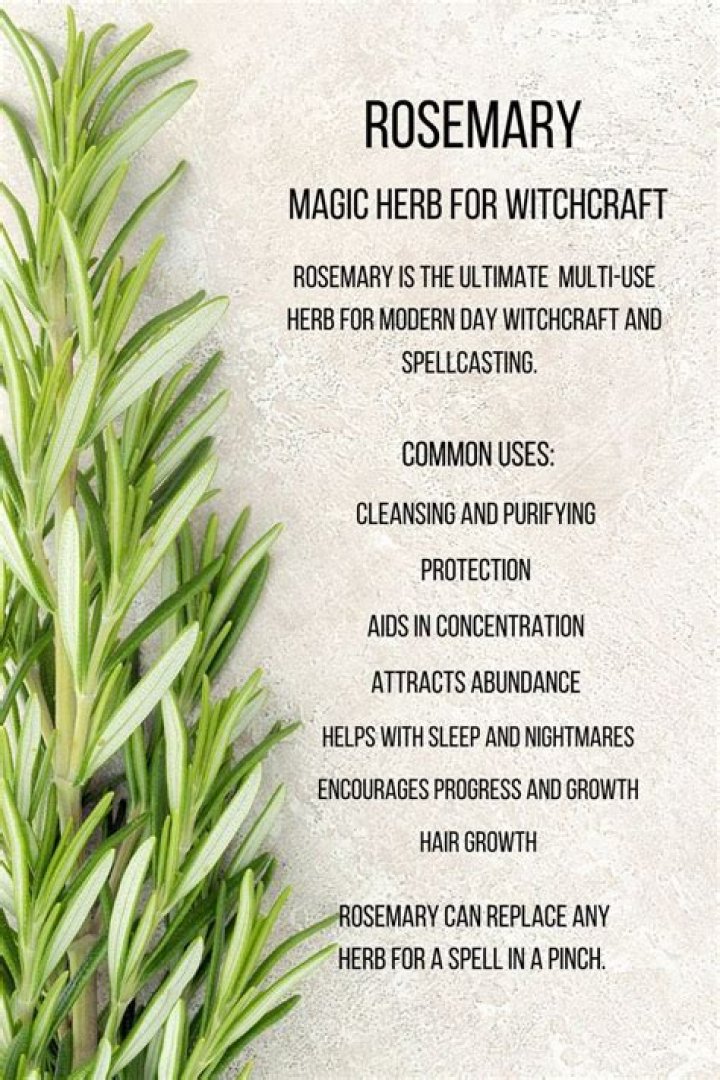 ROSEMARY

MAGIC HERB FOR WITCHCRAFT

ROSEMARY IS THE ULTIMATE MULTI-USE HERB FOR MODERN DAY WITCHCRAFT AND SPELLCASTING.

COMMON USES:

CLEANSING AND PURIFYING

PROTECTION

AIDS IN CONCENTRATION

ATTRACTS ABUNDANCE

HELPS WITH SLEEP AND NIGHTMARES

ENCOURAGES PROGRESS AND GROWTH

HAIR GROWTH

ROSEMARY CAN REPLACE ANY HERB FOR A SPELL IN A PINCH.